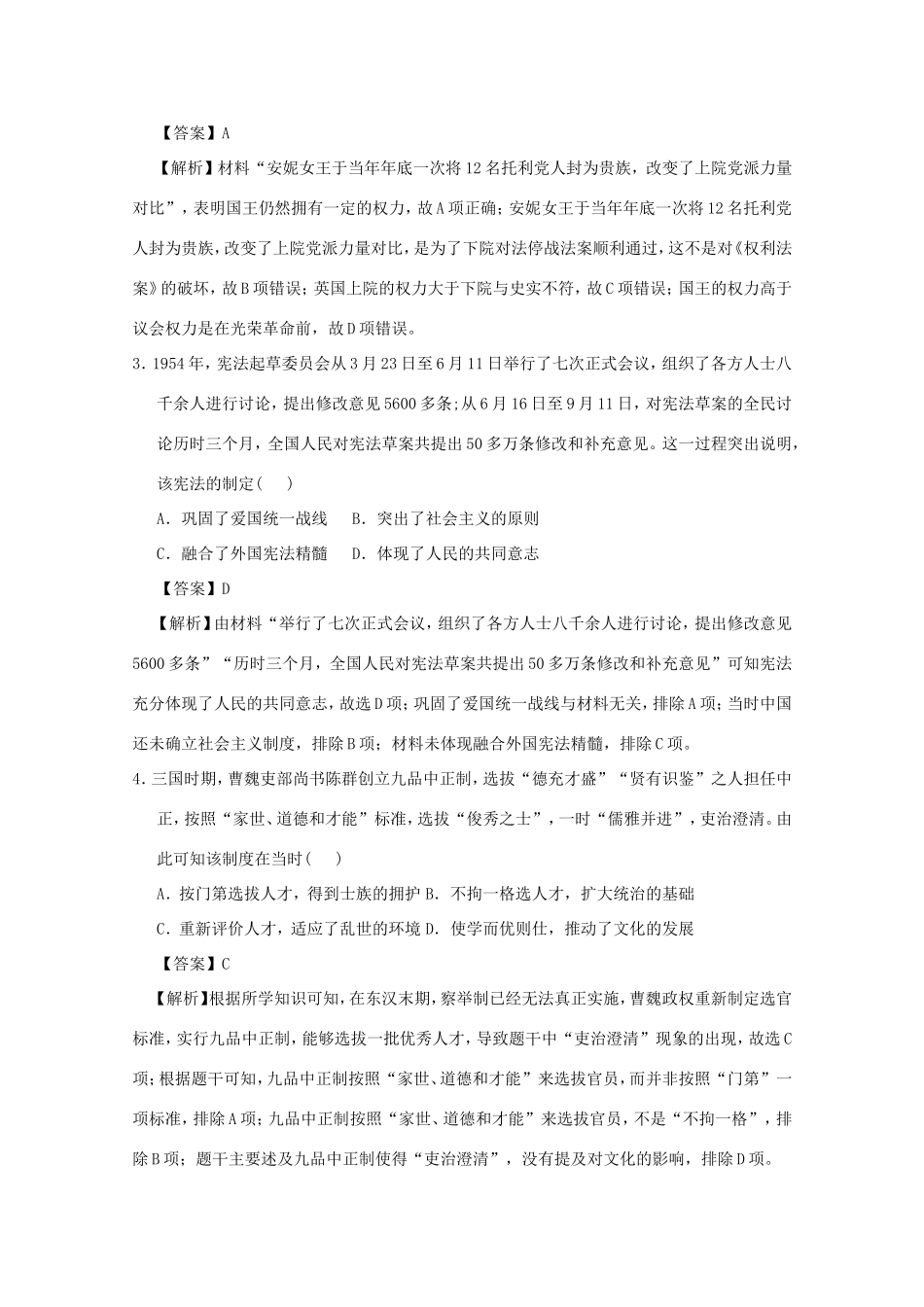 【答案】A

【解析】材料“安妮女王于当年年底一次将12名托利党人封为贵族，改变了上院党派力量对比”，表明国王仍然拥有一定的权力，故A项正确；安妮女王于当年年底一次将12名托利党人封为贵族，改变了上院党派力量对比，是为了下院对法停战法案顺利通过，这不是对《权利法案》的破坏，故B项错误；英国上院的权力大于下院与史实不符，故C项错误；国王的权力高于议会权力是在光荣革命前，故D项错误。

3.1954年，宪法起草委员会从3月23日至6月11日举行了七次正式会议，组织了各方人士八千余人进行讨论，提出修改意见5600多条;从6月16日至9月11日，对宪法草案的全民讨论历时三个月，全国人民对宪法草案共提出50多万条修改和补充意见。这一过程突出说明，该宪法的制定(　　)

A. 巩固了爱国统一战线　B. 突出了社会主义的原则

C. 融合了外国宪法精髓　D. 体现了人民的共同意志

【答案】D

【解析】由材料“举行了七次正式会议，组织了各方人士八千余人进行讨论，提出修改意见5600多条”“历时三个月，全国人民对宪法草案共提出50多万条修改和补充意见”可知宪法充分体现了人民的共同意志，故选D项；巩固了爱国统一战线与材料无关，排除A项；当时中国还未确立社会主义制度，排除B项；材料未体现融合外国宪法精髓，排除C项。

4.三国时期，曹魏吏部尚书陈群创立九品中正制，选拔“德充才盛”“贤有识鉴”之人担任中正，按照“家世、道德和才能”标准，选拔“俊秀之士”，一时“儒雅并进”，吏治澄清。由此可知该制度在当时(　　)

A. 按门第选拔人才，得到士族的拥护 B. 不拘一格选人才，扩大统治的基础

C. 重新评价人才，适应了乱世的环境 D. 使学而优则仕，推动了文化的发展

【答案】C

【解析】根据所学知识可知，在东汉末期，察举制已经无法真正实施，曹魏政权重新制定选官标准，实行九品中正制，能够选拔一批优秀人才，导致题干中“吏治澄清”现象的出现，故选C项；根据题干可知，九品中正制按照“家世、道德和才能”来选拔官员，而并非按照“门第”一项标准，排除A项；九品中正制按照“家世、道德和才能”来选拔官员，不是“不拘一格”，排除B项；题干主要述及九品中正制使得“吏治澄清”，没有提及对文化的影响，排除D项。